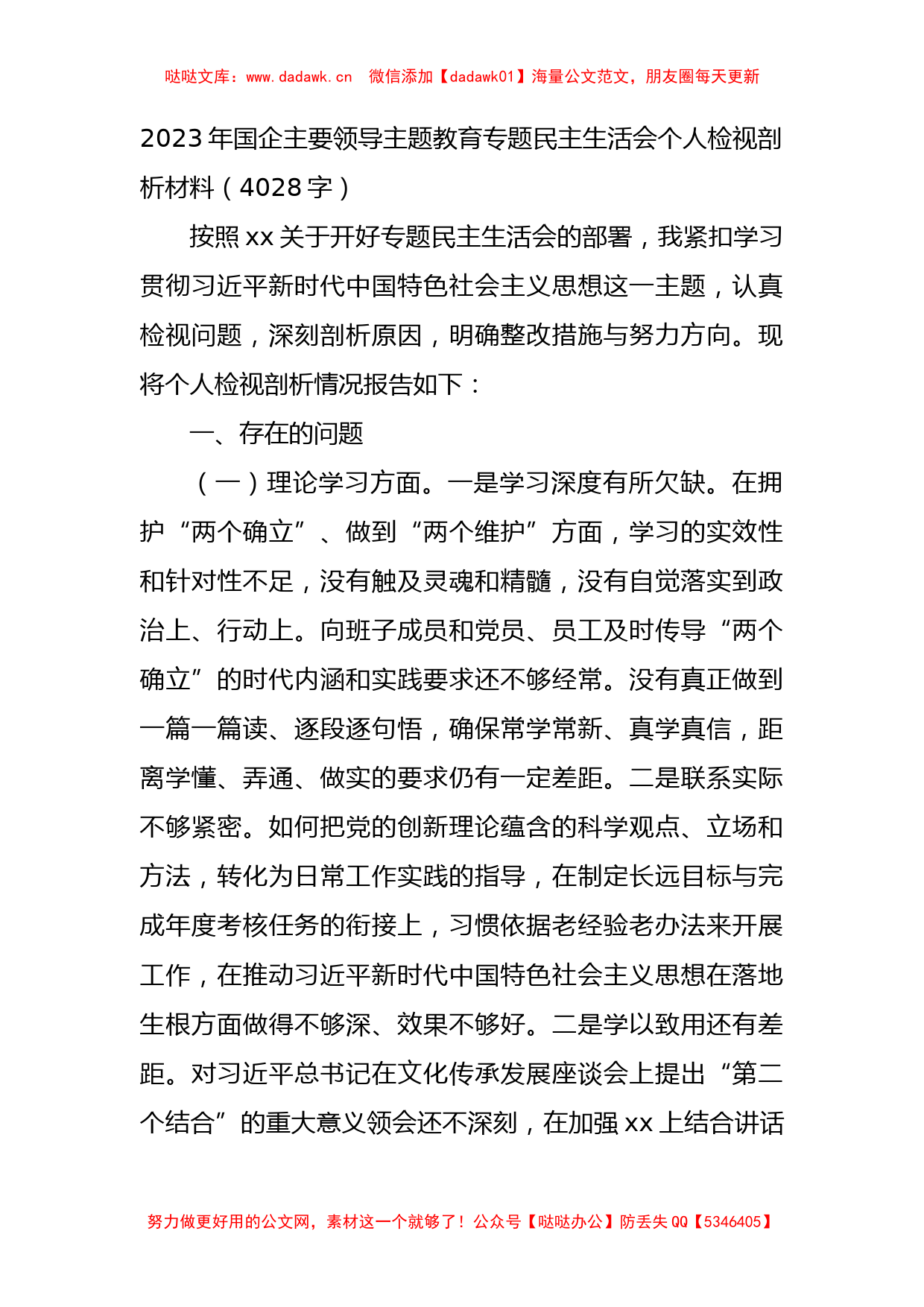 哒哒文库：www.dadawk.cn　微信添加【dadawk01】海量公文范文，朋友圈每天更新

2023年国企主要领导主题教育专题民主生活会个人检视剖析材料（4028字）

按照xx关于开好专题民主生活会的部署，我紧扣学习贯彻习近平新时代中国特色社会主义思想这一主题，认真检视问题，深刻剖析原因，明确整改措施与努力方向。现将个人检视剖析情况报告如下：

一、存在的问题

（一）理论学习方面。一是学习深度有所欠缺。在拥护“两个确立”、做到“两个维护”方面，学习的实效性和针对性不足，没有触及灵魂和精髓，没有自觉落实到政治上、行动上。向班子成员和党员、员工及时传导“两个确立”的时代内涵和实践要求还不够经常。没有真正做到一篇一篇读、逐段逐句悟，确保常学常新、真学真信，距离学懂、弄通、做实的要求仍有一定差距。二是联系实际不够紧密。如何把党的创新理论蕴含的科学观点、立场和方法，转化为日常工作实践的指导，在制定长远目标与完成年度考核任务的衔接上，习惯依据老经验老办法来开展工作，在推动习近平新时代中国特色社会主义思想在落地生根方面做得不够深、效果不够好。二是学以致用还有差距。对习近平总书记在文化传承发展座谈会上提出“第二个结合”的重大意义领会还不深刻，在加强xx上结合讲话

努力做更好用的公文网，素材这一个就够了！公众号【哒哒办公】防丢失QQ【5346405】